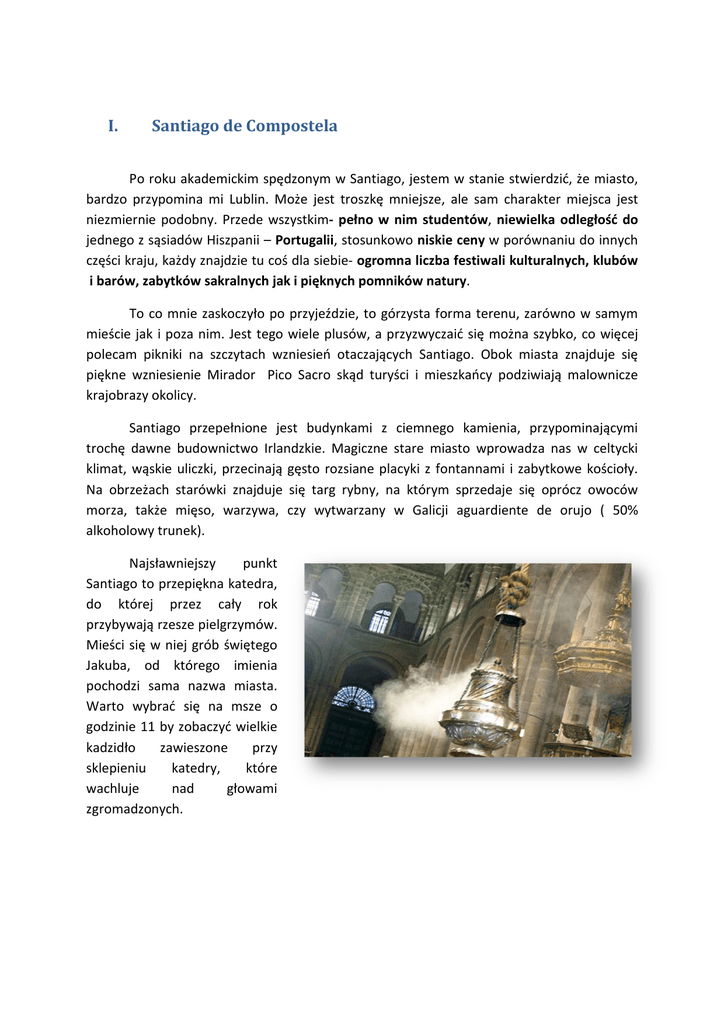 I. Santiago de Compostela

Po roku akademickim spędzonym w Santiago, jestem w stanie stwierdzić, że miasto, bardzo przypomina mi Lublin. Może jest troszkę mniejsze, ale sam charakter miejsca jest niezmiernie podobny. Przede wszystkim- pełno w nim studentów, niewielka odległość do jednego z sąsiadów Hiszpanii – Portugalii, stosunkowo niskie ceny w porównaniu do innych części kraju, każdy znajdzie tu coś dla siebie- ogromna liczba festiwali kulturalnych, klubów i barów, zabytków sakralnych jak i pięknych pomników natury.

To co mnie zaskoczyło po przyjeździe, to górzysta forma terenu, zarówno w samym mieście jak i poza nim. Jest tego wiele plusów, a przyzwyczaić się można szybko, co więcej polecam pikniki na szczytach wzniesień otaczających Santiago. Obok miasta znajduje się piękne wzniesienie Mirador Pico Sacro skąd turyści i mieszkańcy podziwiają malownicze krajobrazy okolicy.

Santiago przepełnione jest budynkami z ciemnego kamienia, przypominającymi trochę dawne budownictwo Irlandzkie. Magiczne stare miasto wprowadza nas w celtycki klimat, wąskie uliczki, przecinają gęsto rozsiane placyki z fontannami i zabytkowe kościoły. Na obrzeżach starówki znajduje się targ rybny, na którym sprzedaje się oprócz owoców morza, także mięso, warzywa, czy wytwarzany w Galicji aguardiente de orujo ( 50% alkoholowy trunek).

Najsławniejszy punkt Santiago to przepiękna katedra, do której przez cały rok przybywają rzesze pielgrzymów. Mieści się w niej grób świętego Jakuba, od którego imienia pochodzi sama nazwa miasta. Warto wybrać się na msze o godzinie 11 by zobaczyć wielkie kadzidło zawieszone przy sklepieniu katedry, które wachluje nad głowami zgromadzonych.